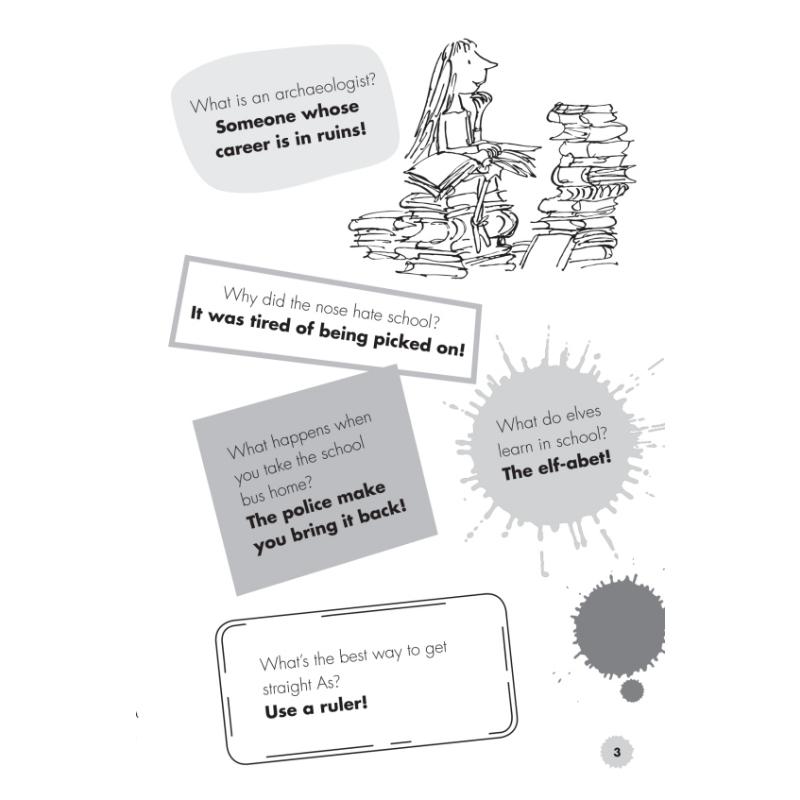 What is an archaeologist?
Someone whose career is in ruins!

Why did the nose hate school?
It was tired of being picked on!

What happens when you take the school bus home?
The police make you bring it back!

What do elves learn in school?
The elf-abet!

What's the best way to get straight As?
Use a ruler!

3